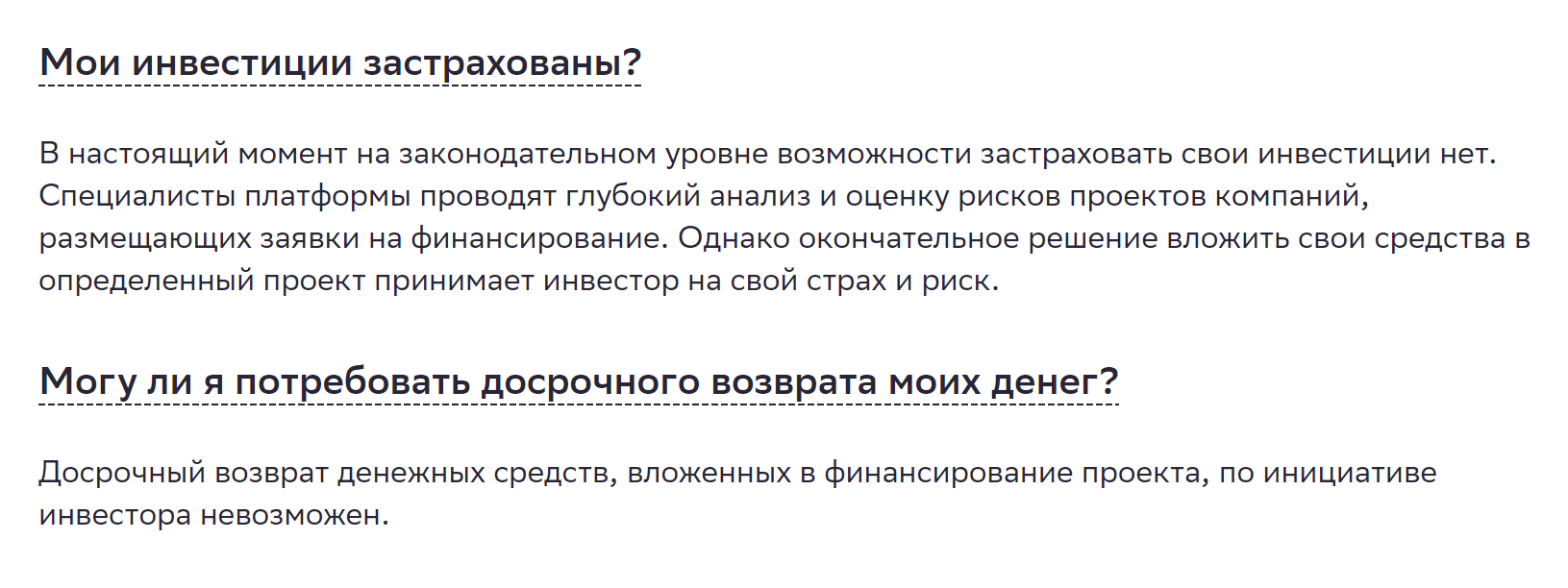 Мои инвестиции застрахованы?

В настоящий момент на законодательном уровне возможности застраховать свои инвестиции нет. Специалисты платформы проводят глубокий анализ и оценку рисков проектов компаний, размещающих заявки на финансирование. Однако окончательное решение вложить свои средства в определенный проект принимает инвестор на свой страх и риск.

Могу ли я потребовать досрочного возврата моих денег?

Досрочный возврат денежных средств, вложенных в финансирование проекта, по инициативе инвестора невозможен.